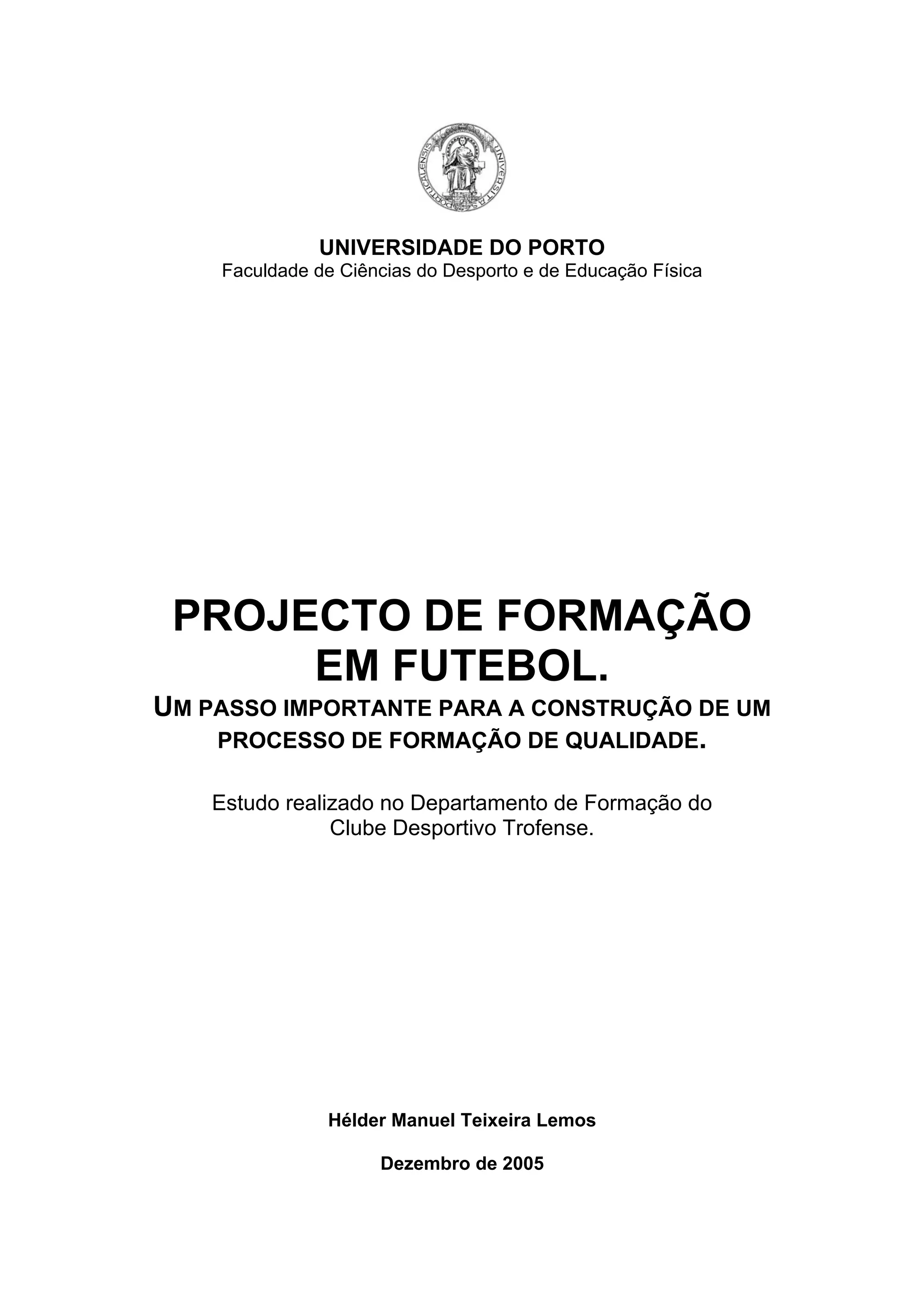 UNIVERSITAS PORTUCALENSIS

UNIVERSIDADE DO PORTO
Faculdade de Ciências do Desporto e de Educação Física

PROJECTO DE FORMAÇÃO EM FUTEBOL.
UM PASSO IMPORTANTE PARA A CONSTRUÇÃO DE UM PROCESSO DE FORMAÇÃO DE QUALIDADE.

Estudo realizado no Departamento de Formação do Clube Desportivo Trofense.

Hélder Manuel Teixeira Lemos

Dezembro de 2005